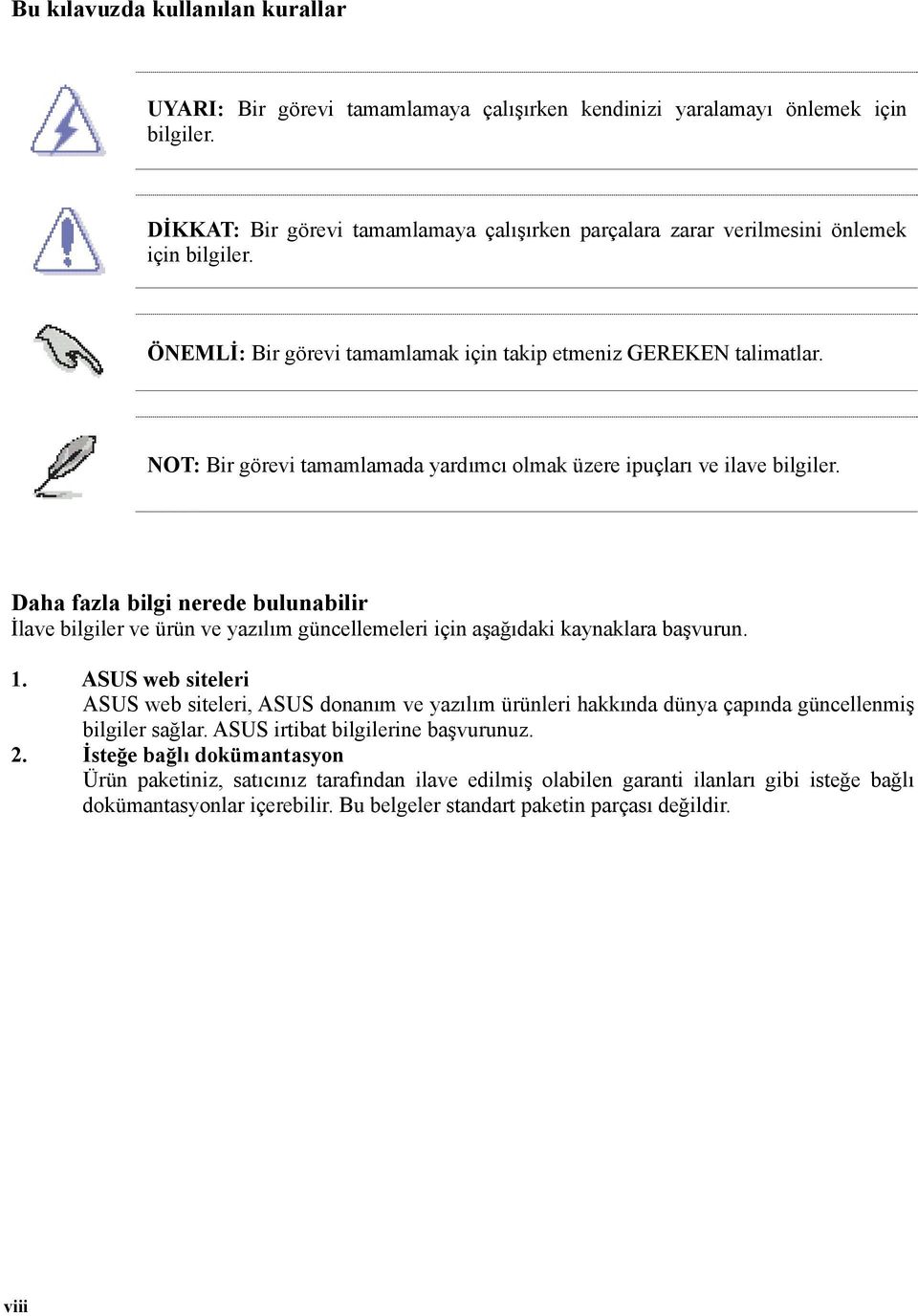 Bu kılavuzda kullanılan kurallar

UYARI: Bir görevi tamamlamaya çalışırken kendinizi yaralamayı önlemek için bilgiler.

DİKKAT: Bir görevi tamamlamaya çalışırken parçalara zarar verilmesini önlemek için bilgiler.

ÖNEMLİ: Bir görevi tamamlamak için takip etmeniz GEREKEN talimatlar.

NOT: Bir görevi tamamlamada yardımcı olmak üzere ipuçları ve ilave bilgiler.

Daha fazla bilgi nerede bulunabilir
İlave bilgiler ve ürün ve yazılım güncellemeleri için aşağıdaki kaynaklara başvurun.

1. ASUS web siteleri
ASUS web siteleri, ASUS donanım ve yazılım ürünleri hakkında dünya çapında güncellenmiş bilgiler sağlar. ASUS irtibat bilgilerine başvurunuz.
2. İsteğe bağlı dokümantasyon
Ürün paketiniz, satıcınız tarafından ilave edilmiş olabilen garanti ilanları gibi isteğe bağlı dokümantasyonlar içerebilir. Bu belgeler standart paketin parçası değildir.

viii